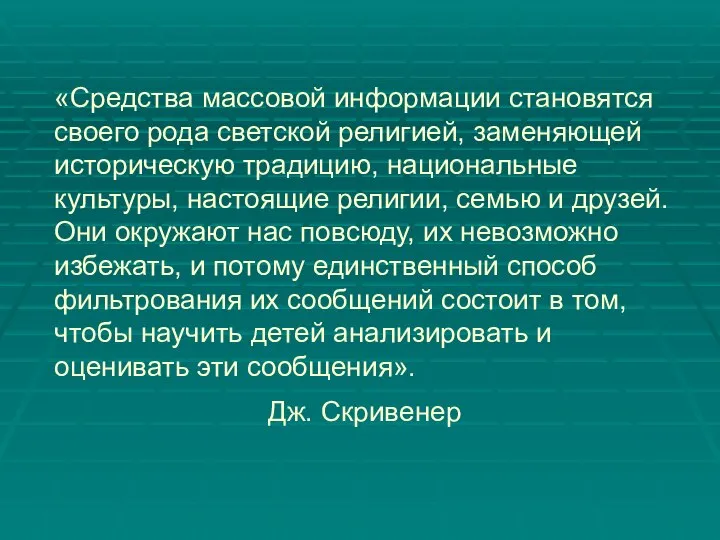 «Средства массовой информации становятся своего рода светской религией, заменяющей историческую традицию, национальные культуры, настоящие религии, семью и друзей. Они окружают нас повсюду, их невозможно избежать, и потому единственный способ фильтрования их сообщений состоит в том, чтобы научить детей анализировать и оценивать эти сообщения».

Дж. Скривенер